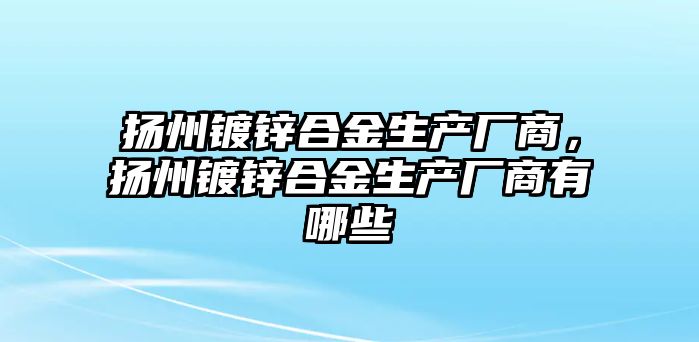 扬州镀锌合金生产厂商，扬州镀锌合金生产厂商有哪些